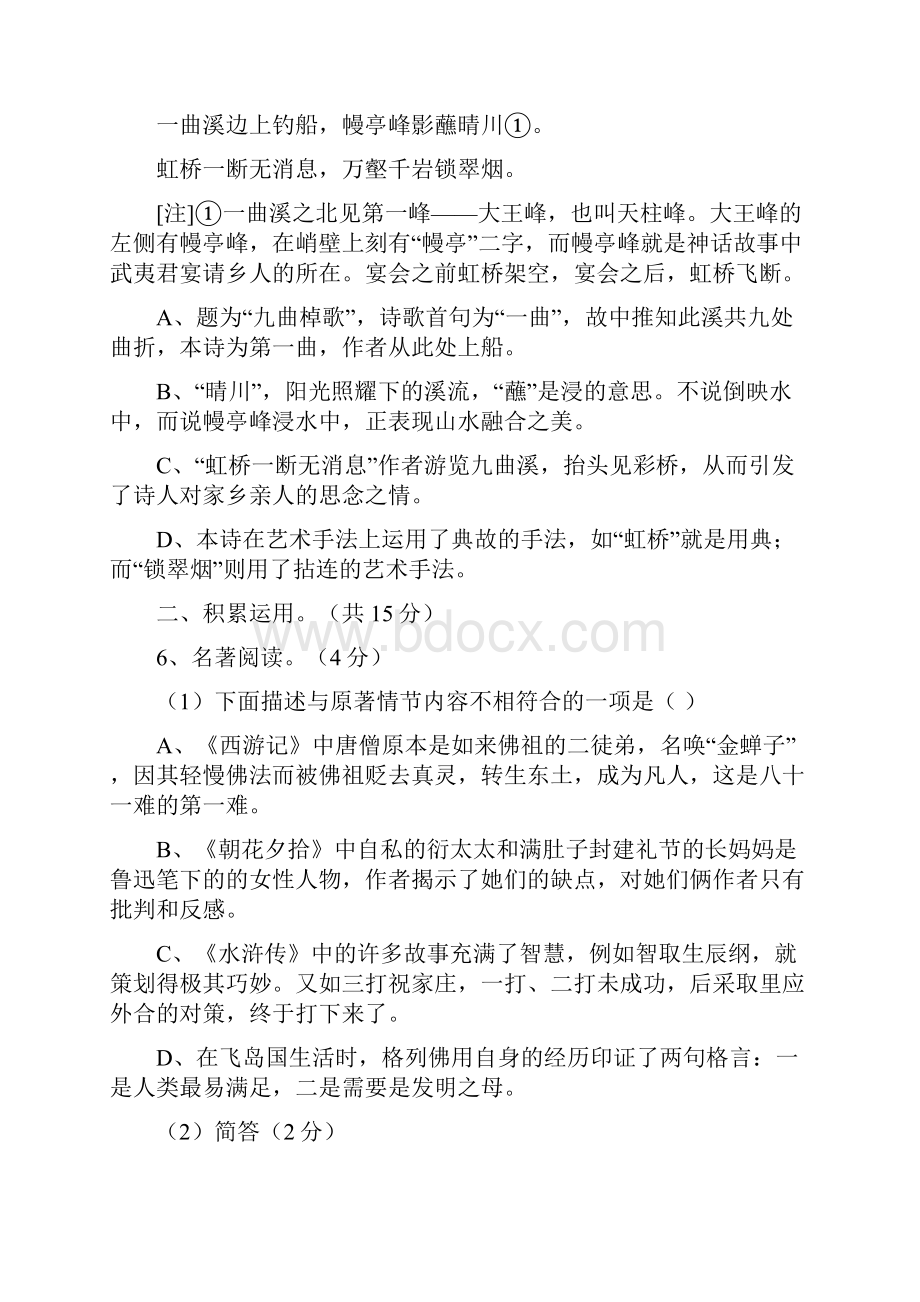 一曲溪边上钓船，幔亭峰影蘸晴川①。

虹桥一断无消息，万壑千岩锁翠烟。

[注]①一曲溪之北见第一峰——大王峰，也叫天柱峰。大王峰的左侧有幔亭峰，在峭壁上刻有“幔亭”二字，而幔亭峰就是神话故事中武夷君宴请乡人的所在。宴会之前虹桥架空，宴会之后，虹桥飞断。

A、题为“九曲棹歌”，诗歌首句为“一曲”，故中推知此溪共九处曲折，本诗为第一曲，作者从此处上船。

B、“晴川”，阳光照耀下的溪流，“蘸”是浸的意思。不说倒映水中，而说幔亭峰浸水中，正表现山水融合之美。

C、“虹桥一断无消息”作者游览九曲溪，抬头见彩桥，从而引发了诗人对家乡亲人的思念之情。

D、本诗在艺术手法上运用了典故的手法，如“虹桥”就是用典；而“锁翠烟”则用了拈连的艺术手法。

二、积累运用。（共 15 分）

www.bdocx.com

6、名著阅读。（4 分）

（1）下面描述与原著情节内容不相符合的一项是（ ）

A、《西游记》中唐僧原本是如来佛祖的二徒弟，名唤“金蝉子”，因其轻慢佛法而被佛祖贬去真灵，转生东土，成为凡人，这是八十一难的第一难。

B、《朝花夕拾》中自私的衍太太和满肚子封建礼节的长妈妈是鲁迅笔下的的女性人物，作者揭示了她们的缺点，对她们俩作者只有批判和反感。

C、《水浒传》中的许多故事充满了智慧，例如智取生辰纲，就策划得极其巧妙。又如三打祝家庄，一打、二打未成功，后采取里应外合的对策，终于打下来了。

D、在飞岛国生活时，格列佛用自身的经历印证了两句格言：一是人类最易满足，二是需要是发明之母。

（2）简答（2 分）